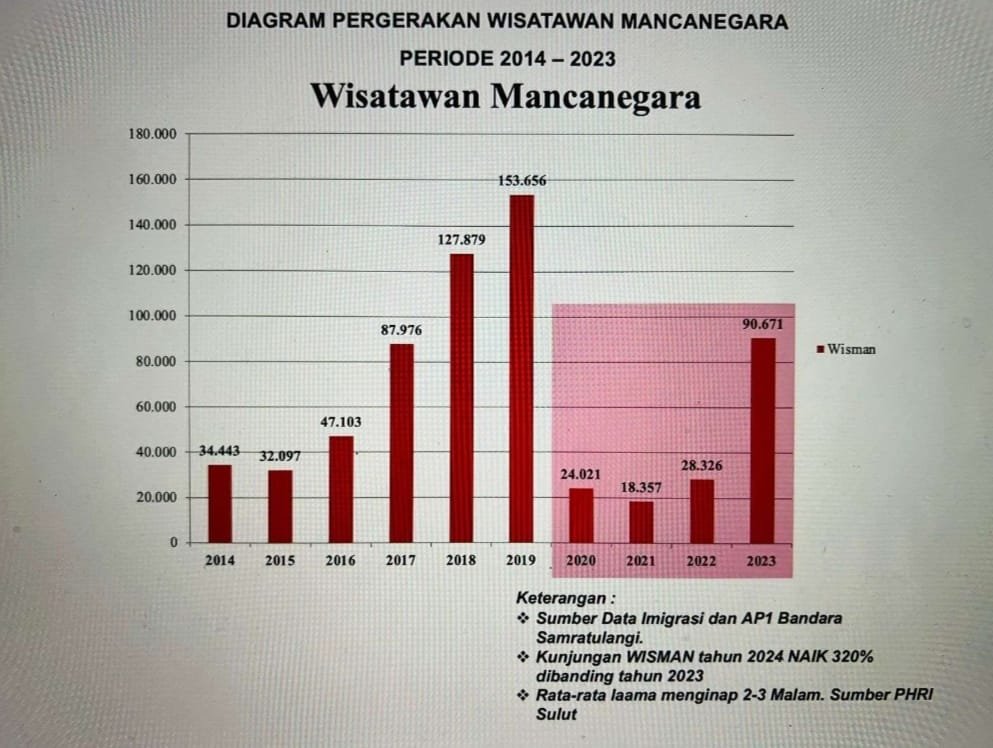 DIAGRAM PERGERAKAN WISATAWAN MANCANEGARA

PERIODE 2014 – 2023

Wisatawan Mancanegara

180.000
160.000
140.000
120.000
100.000
80.000
60.000
40.000
20.000
0

34.443
32.097
47.103
87.976
127.879
153.656
24.021
18.357
28.326
90.671

2014 2015 2016 2017 2018 2019 2020 2021 2022 2023

Wisman

Keterangan :
❖ Sumber Data Imigrasi dan AP1 Bandara Samratulangi.
❖ Kunjungan WISMAN tahun 2024 NAIK 320% dibanding tahun 2023
❖ Rata-rata laama menginap 2-3 Malam. Sumber PHRI Sulut